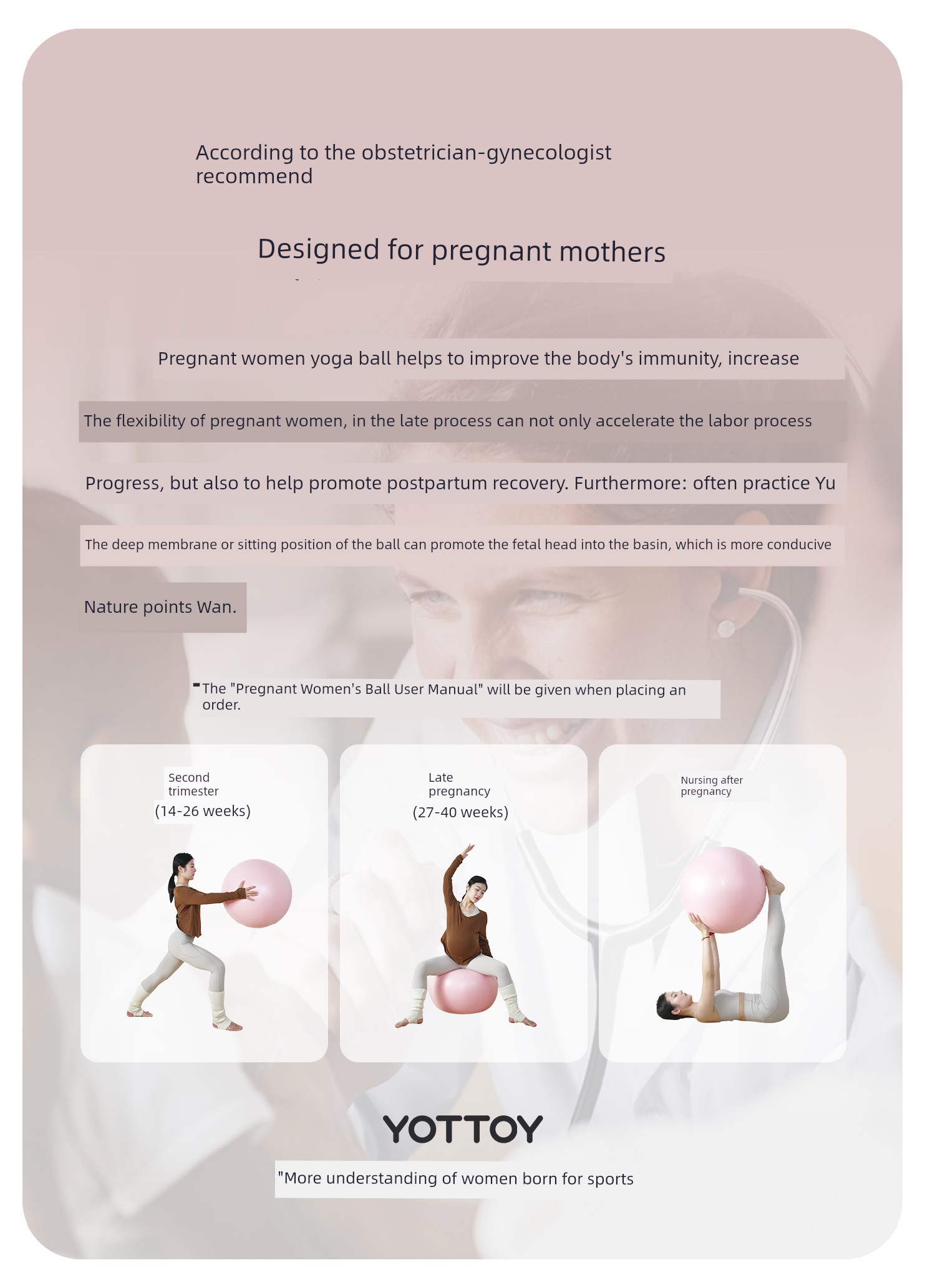 According to the obstetrician-gynecologist recommend

Designed for pregnant mothers

Pregnant women yoga ball helps to improve the body's immunity, increase

The flexibility of pregnant women, in the late process can not only accelerate the labor process

Progress, but also to help promote postpartum recovery. Furthermore: often practice Yu

The deep membrane or sitting position of the ball can promote the fetal head into the basin, which is more conducive

Nature points Wan.

The "Pregnant Women's Ball User Manual" will be given when placing an order.

Second trimester
(14-26 weeks)

Late pregnancy
(27-40 weeks)

Nursing after pregnancy

YOTTOY

"More understanding of women born for sports